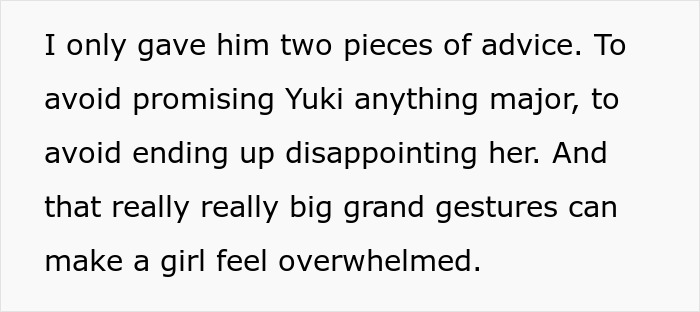 I only gave him two pieces of advice. To avoid promising Yuki anything major, to avoid ending up disappointing her. And that really really big grand gestures can make a girl feel overwhelmed.